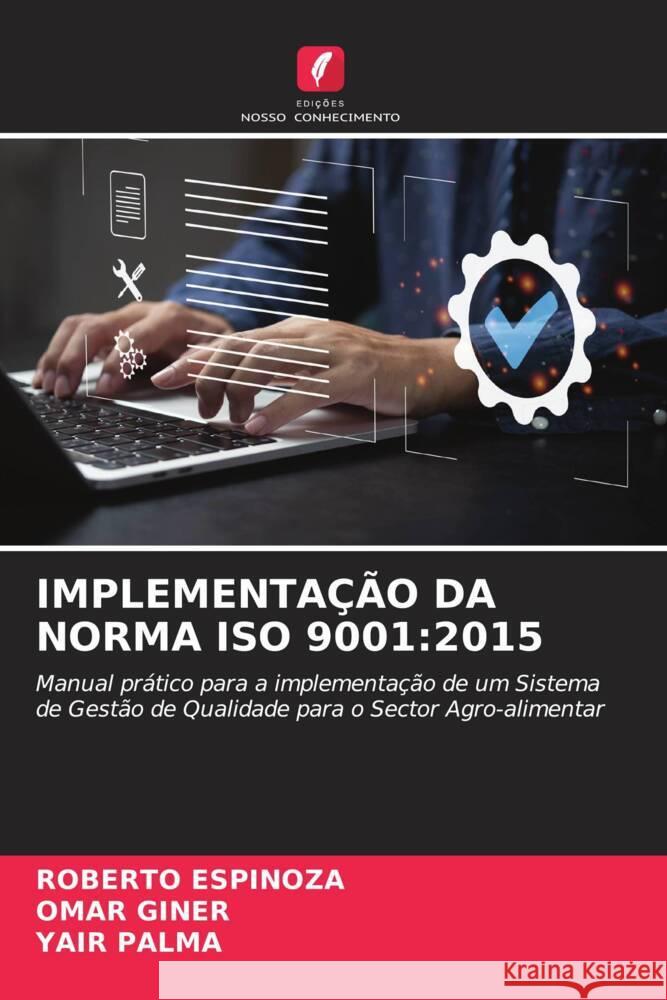 EDIÇÕES
NOSSO CONHECIMENTO

IMPLEMENTAÇÃO DA NORMA ISO 9001:2015

Manual prático para a implementação de um Sistema de Gestão de Qualidade para o Sector Agro-alimentar

ROBERTO ESPINOZA
OMAR GINER
YAIR PALMA